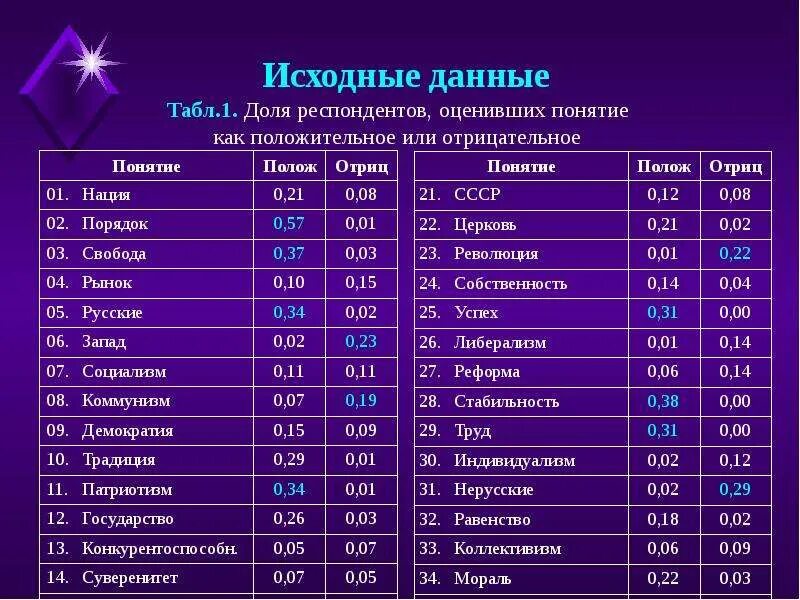 Исходные данные

Табл.1. Доля респондентов, оценивших понятие как положительное или отрицательное

| Понятие | Полож | Отриц |
|---|---|---|
| 01. Нация | 0,21 | 0,08 |
| 02. Порядок | 0,57 | 0,01 |
| 03. Свобода | 0,37 | 0,03 |
| 04. Рынок | 0,10 | 0,15 |
| 05. Русские | 0,34 | 0,02 |
| 06. Запад | 0,02 | 0,23 |
| 07. Социализм | 0,11 | 0,11 |
| 08. Коммунизм | 0,07 | 0,19 |
| 09. Демократия | 0,15 | 0,09 |
| 10. Традиция | 0,29 | 0,01 |
| 11. Патриотизм | 0,34 | 0,01 |
| 12. Государство | 0,26 | 0,03 |
| 13. Конкурентоспособн. | 0,05 | 0,07 |
| 14. Суверенитет | 0,07 | 0,05 |

| Понятие | Полож | Отриц |
|---|---|---|
| 21. СССР | 0,12 | 0,08 |
| 22. Церковь | 0,21 | 0,02 |
| 23. Революция | 0,01 | 0,22 |
| 24. Собственность | 0,14 | 0,04 |
| 25. Успех | 0,31 | 0,00 |
| 26. Либерализм | 0,01 | 0,14 |
| 27. Реформа | 0,06 | 0,14 |
| 28. Стабильность | 0,38 | 0,00 |
| 29. Труд | 0,31 | 0,00 |
| 30. Индивидуализм | 0,02 | 0,12 |
| 31. Нерусские | 0,02 | 0,29 |
| 32. Равенство | 0,18 | 0,02 |
| 33. Коллективизм | 0,06 | 0,09 |
| 34. Мораль | 0,22 | 0,03 |